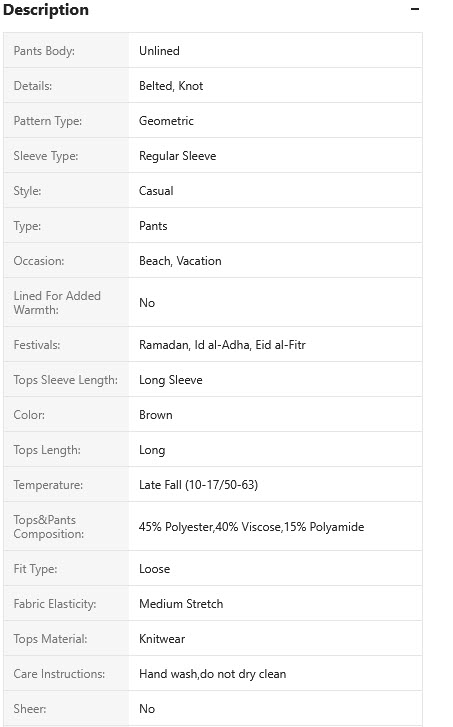 Description −

| Pants Body: | Unlined |
|---|---|
| Details: | Belted, Knot |
| Pattern Type: | Geometric |
| Sleeve Type: | Regular Sleeve |
| Style: | Casual |
| Type: | Pants |
| Occasion: | Beach, Vacation |
| Lined For Added Warmth: | No |
| Festivals: | Ramadan, Id al-Adha, Eid al-Fitr |
| Tops Sleeve Length: | Long Sleeve |
| Color: | Brown |
| Tops Length: | Long |
| Temperature: | Late Fall (10-17/50-63) |
| Tops&Pants Composition: | 45% Polyester,40% Viscose,15% Polyamide |
| Fit Type: | Loose |
| Fabric Elasticity: | Medium Stretch |
| Tops Material: | Knitwear |
| Care Instructions: | Hand wash,do not dry clean |
| Sheer: | No |